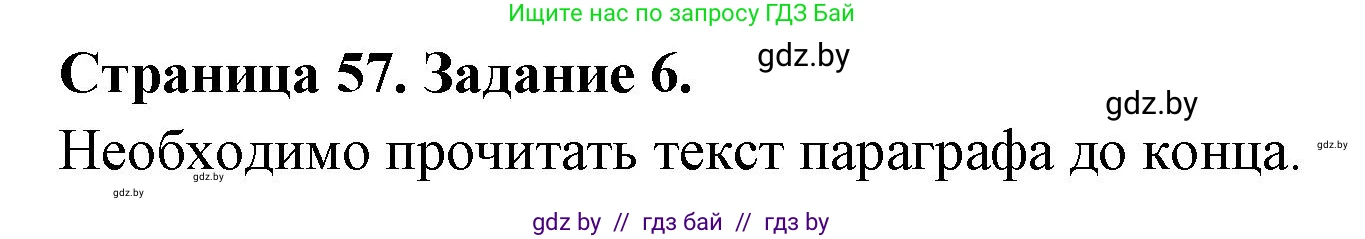 Ищите нас по запросу ГДЗ Бай

Страница 57. Задание 6.

gdz.by

gdz.by

Необходимо прочитать текст параграфа до конца.

gdz.by

gdz.by gdz.by

gdz by // гдз бай // гдз by